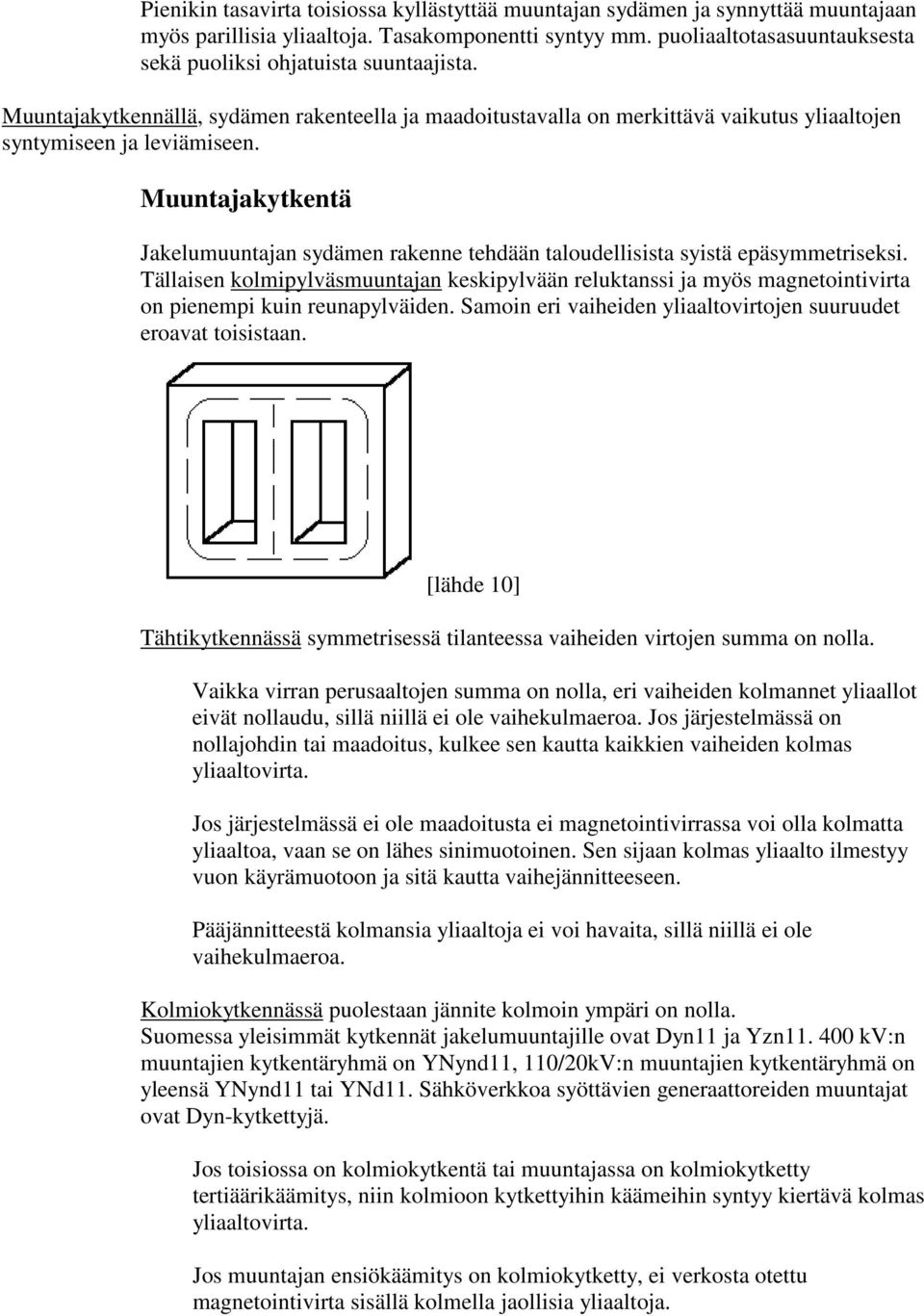 Pienikin tasavirta toisiossa kyllästyttää muuntajan sydämen ja synnyttää muuntajaan myös parillisia yliaaltoja. Tasakomponentti syntyy mm. puoliaaltotasasuuntauksesta sekä puoliksi ohjatuista suuntaajista.

Muuntajakytkennällä, sydämen rakenteella ja maadoitustavalla on merkittävä vaikutus yliaaltojen syntymiseen ja leviämiseen.

Muuntajakytkentä

Jakelumuuntajan sydämen rakenne tehdään taloudellisista syistä epäsymmetriseksi. Tällaisen kolmipylväsmuuntajan keskipylvään reluktanssi ja myös magnetointivirta on pienempi kuin reunapylväiden. Samoin eri vaiheiden yliaaltovirtojen suuruudet eroavat toisistaan.

[lähde 10]

Tähtikytkennässä symmetrisessä tilanteessa vaiheiden virtojen summa on nolla.

Vaikka virran perusaaltojen summa on nolla, eri vaiheiden kolmannet yliaallot eivät nollaudu, sillä niillä ei ole vaihekulmaeroa. Jos järjestelmässä on nollajohdin tai maadoitus, kulkee sen kautta kaikkien vaiheiden kolmas yliaaltovirta.

Jos järjestelmässä ei ole maadoitusta ei magnetointivirrassa voi olla kolmatta yliaaltoa, vaan se on lähes sinimuotoinen. Sen sijaan kolmas yliaalto ilmestyy vuon käyrämuotoon ja sitä kautta vaihejännitteeseen.

Pääjännitteestä kolmansia yliaaltoja ei voi havaita, sillä niillä ei ole vaihekulmaeroa.

Kolmiokytkennässä puolestaan jännite kolmoin ympäri on nolla.
Suomessa yleisimmät kytkennät jakelumuuntajille ovat Dyn11 ja Yzn11. 400 kV:n muuntajien kytkentäryhmä on YNynd11, 110/20kV:n muuntajien kytkentäryhmä on yleensä YNynd11 tai YNd11. Sähköverkkoa syöttävien generaattoreiden muuntajat ovat Dyn-kytkettyjä.

Jos toisiossa on kolmiokytkentä tai muuntajassa on kolmiokytketty tertiäärikäämitys, niin kolmioon kytkettyihin käämeihin syntyy kiertävä kolmas yliaaltovirta.

Jos muuntajan ensiökäämitys on kolmiokytketty, ei verkosta otettu magnetointivirta sisällä kolmella jaollisia yliaaltoja.